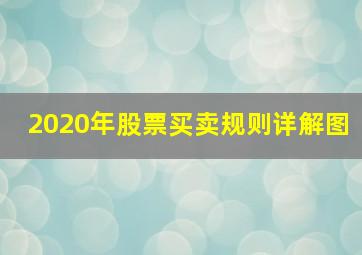 2020年股票买卖规则详解图